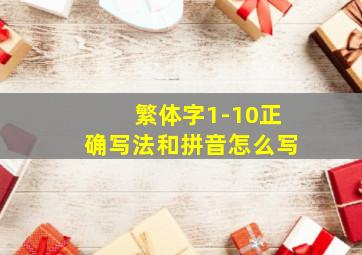 繁体字1-10正确写法和拼音怎么写